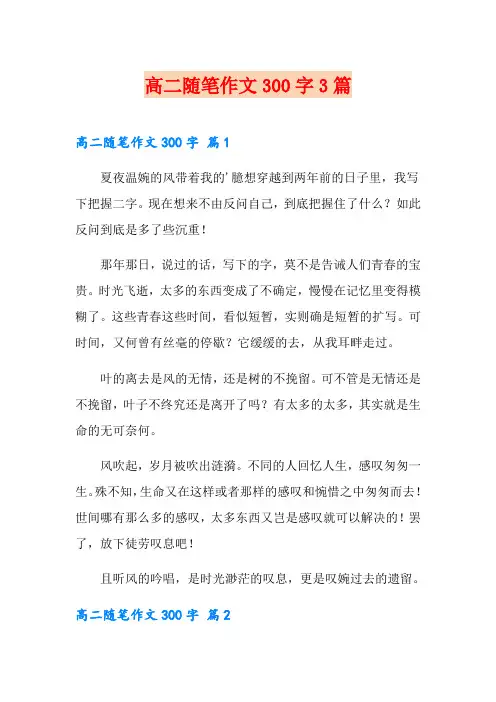 高二随笔作文 300 字 3 篇

高二随笔作文 300 字 篇 1

夏夜温婉的风带着我的'臆想穿越到两年前的日子里，我写下把握二字。现在想来不由反问自己，到底把握住了什么？如此反问到底是多了些沉重！

那年那日，说过的话，写下的字，莫不是告诫人们青春的宝贵。时光飞逝，太多的东西变成了不确定，慢慢在记忆里变得模糊了。这些青春这些时间，看似短暂，实则确是短暂的扩写。可时间，又何曾有丝毫的停歇？它缓缓的去，从我耳畔走过。

叶的离去是风的无情，还是树的不挽留。可不管是无情还是不挽留，叶子不终究还是离开了吗？有太多的太多，其实就是生命的无可奈何。

风吹起，岁月被吹出涟漪。不同的人回忆人生，感叹匆匆一生。殊不知，生命又在这样或者那样的感叹和惋惜之中匆匆而去！世间哪有那么多的感叹，太多东西又岂是感叹就可以解决的！罢了，放下徒劳叹息吧！

且听风的吟唱，是时光渺茫的叹息，更是叹婉过去的遗留。

高二随笔作文 300 字 篇 2